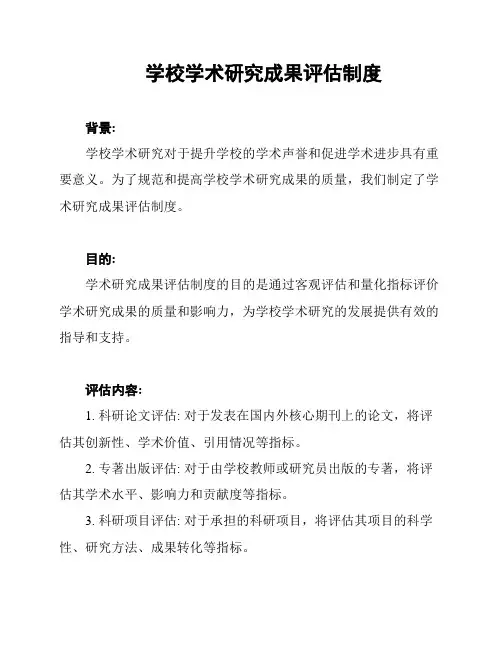 学校学术研究成果评估制度

背景:

学校学术研究对于提升学校的学术声誉和促进学术进步具有重要意义。为了规范和提高学校学术研究成果的质量，我们制定了学术研究成果评估制度。

目的:

学术研究成果评估制度的目的是通过客观评估和量化指标评价学术研究成果的质量和影响力，为学校学术研究的发展提供有效的指导和支持。

评估内容:

1. 科研论文评估: 对于发表在国内外核心期刊上的论文，将评估其创新性、学术价值、引用情况等指标。

2. 专著出版评估: 对于由学校教师或研究员出版的专著，将评估其学术水平、影响力和贡献度等指标。

3. 科研项目评估: 对于承担的科研项目，将评估其项目的科学性、研究方法、成果转化等指标。